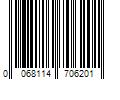 0 068114 706201